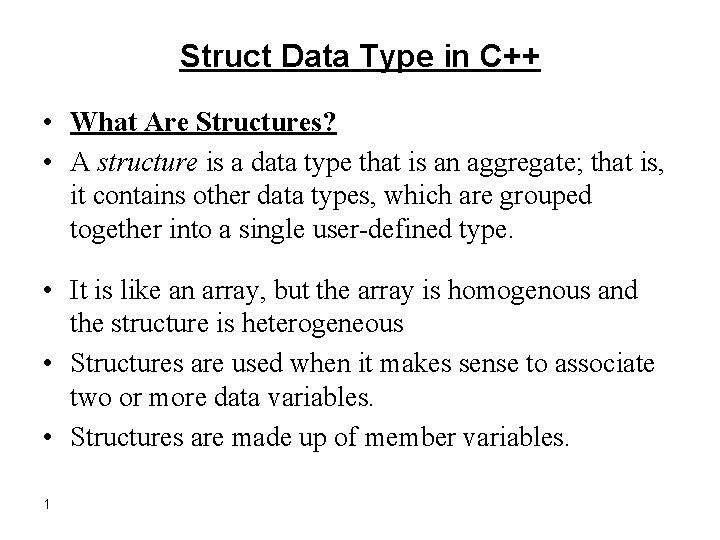 Struct Data Type in C++

• What Are Structures?

• A structure is a data type that is an aggregate; that is, it contains other data types, which are grouped together into a single user-defined type.

• It is like an array, but the array is homogenous and the structure is heterogeneous

• Structures are used when it makes sense to associate two or more data variables.

• Structures are made up of member variables.

1